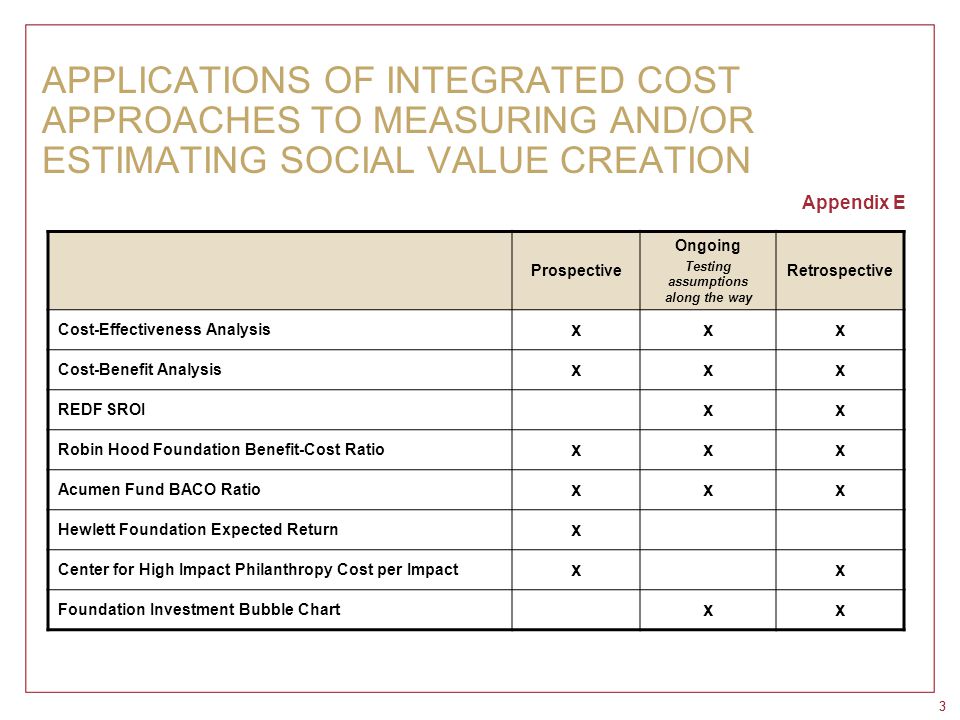 APPLICATIONS OF INTEGRATED COST APPROACHES TO MEASURING AND/OR ESTIMATING SOCIAL VALUE CREATION

Appendix E

| | Prospective | Ongoing Testing assumptions along the way | Retrospective |
|---|---|---|---|
| Cost-Effectiveness Analysis | x | x | x |
| Cost-Benefit Analysis | x | x | x |
| REDF SROI | | x | x |
| Robin Hood Foundation Benefit-Cost Ratio | x | x | x |
| Acumen Fund BACO Ratio | x | x | x |
| Hewlett Foundation Expected Return | x | | |
| Center for High Impact Philanthropy Cost per Impact | x | | x |
| Foundation Investment Bubble Chart | | x | x |

3